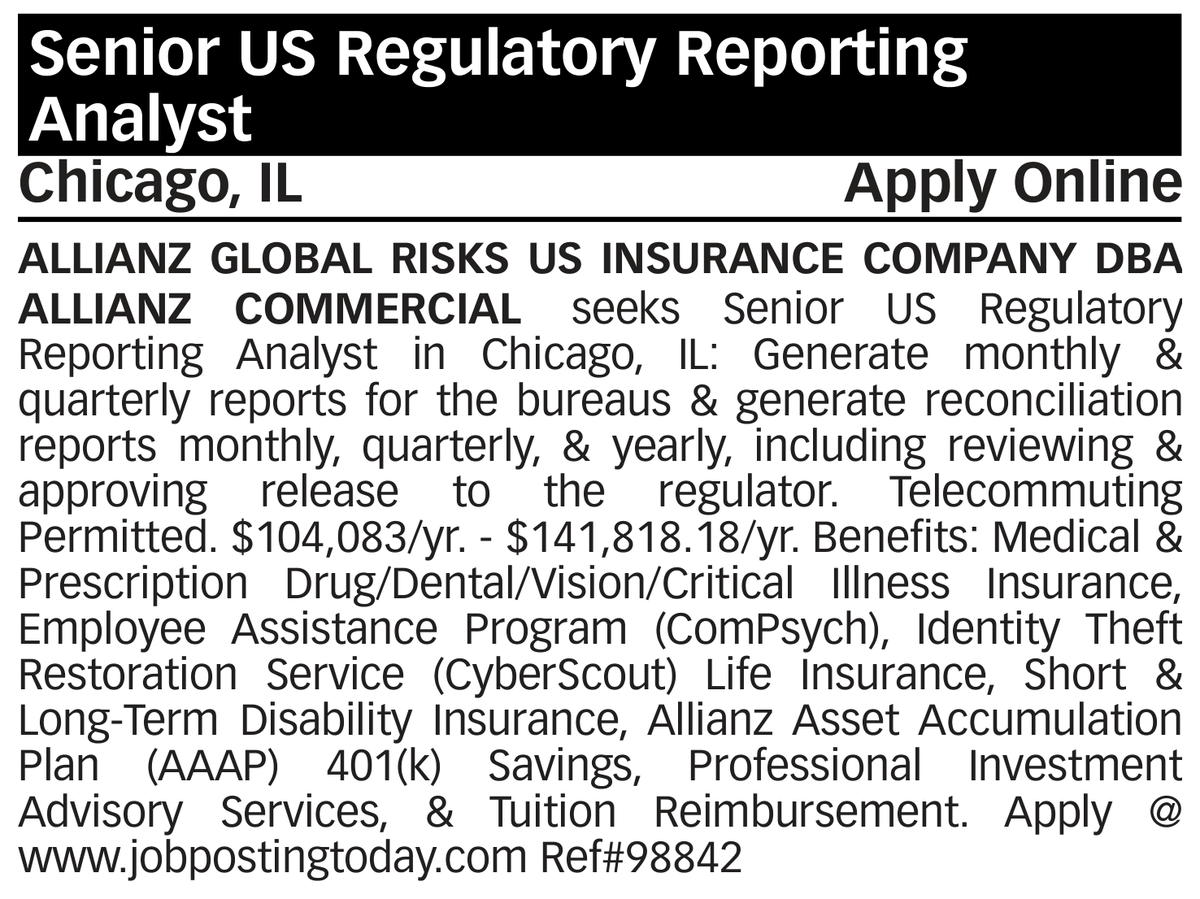 Senior US Regulatory Reporting Analyst

Chicago, IL

Apply Online

ALLIANZ GLOBAL RISKS US INSURANCE COMPANY DBA ALLIANZ COMMERCIAL seeks Senior US Regulatory Reporting Analyst in Chicago, IL: Generate monthly & quarterly reports for the bureaus & generate reconciliation reports monthly, quarterly, & yearly, including reviewing & approving release to the regulator. Telecommuting Permitted. \$104,083/yr. - \$141,818.18/yr. Benefits: Medical & Prescription Drug/Dental/Vision/Critical Illness Insurance, Employee Assistance Program (ComPsych), Identity Theft Restoration Service (CyberScout) Life Insurance, Short & Long-Term Disability Insurance, Allianz Asset Accumulation Plan (AAAP) 401(k) Savings, Professional Investment Advisory Services, & Tuition Reimbursement. Apply @ www.jobpostingtoday.com Ref#98842